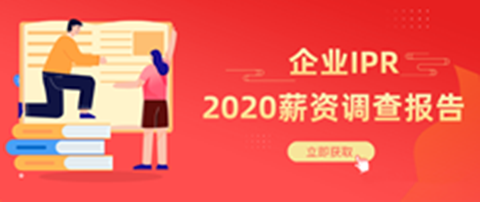 企业IPR
2020薪资调查报告

立即获取